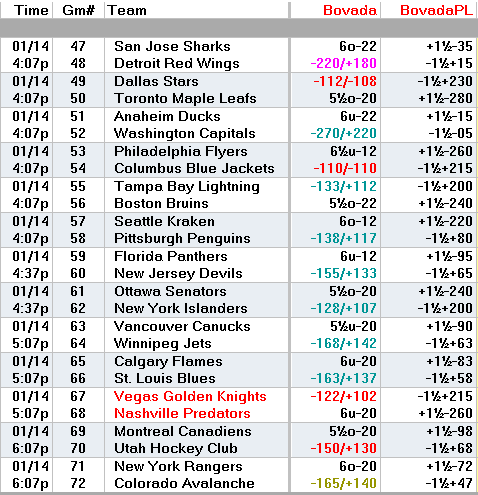 | Time | Gm# | Team | Bovada | BovadaPL |
|---|---|---|---|---|
| 01/14 | 47 | San Jose Sharks | 6o-22 | +1½-35 |
| 4:07p | 48 | Detroit Red Wings | -220/+180 | -1½+15 |
| 01/14 | 49 | Dallas Stars | -112/-108 | -1½+230 |
| 4:07p | 50 | Toronto Maple Leafs | 5½o-20 | +1½-280 |
| 01/14 | 51 | Anaheim Ducks | 6u-22 | +1½-15 |
| 4:07p | 52 | Washington Capitals | -270/+220 | -1½-05 |
| 01/14 | 53 | Philadelphia Flyers | 6½u-12 | +1½-260 |
| 4:07p | 54 | Columbus Blue Jackets | -110/-110 | -1½+215 |
| 01/14 | 55 | Tampa Bay Lightning | -133/+112 | -1½+200 |
| 4:07p | 56 | Boston Bruins | 5½o-22 | +1½-240 |
| 01/14 | 57 | Seattle Kraken | 6o-12 | +1½-220 |
| 4:07p | 58 | Pittsburgh Penguins | -138/+117 | -1½+80 |
| 01/14 | 59 | Florida Panthers | 6u-12 | +1½-95 |
| 4:37p | 60 | New Jersey Devils | -155/+133 | -1½+65 |
| 01/14 | 61 | Ottawa Senators | 5½o-20 | +1½-240 |
| 4:37p | 62 | New York Islanders | -128/+107 | -1½+200 |
| 01/14 | 63 | Vancouver Canucks | 5½u-20 | +1½-90 |
| 5:07p | 64 | Winnipeg Jets | -168/+142 | -1½+63 |
| 01/14 | 65 | Calgary Flames | 6u-20 | +1½-83 |
| 5:07p | 66 | St. Louis Blues | -163/+137 | -1½+58 |
| 01/14 | 67 | Vegas Golden Knights | -122/+102 | -1½+215 |
| 5:07p | 68 | Nashville Predators | 6u-20 | +1½-260 |
| 01/14 | 69 | Montreal Canadiens | 5½o-20 | +1½-98 |
| 6:07p | 70 | Utah Hockey Club | -150/+130 | -1½+68 |
| 01/14 | 71 | New York Rangers | 6o-20 | +1½-72 |
| 6:07p | 72 | Colorado Avalanche | -165/+140 | -1½+47 |